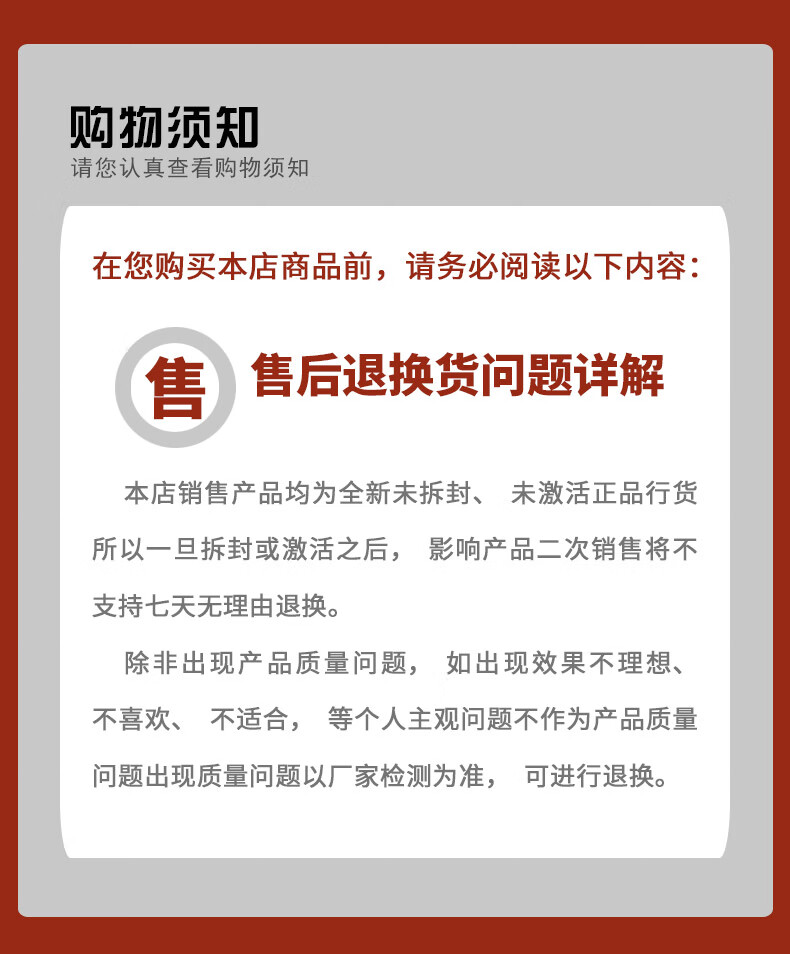 购物须知
请您认真查看购物须知

在您购买本店商品前，请务必阅读以下内容：

售

售后退换货问题详解

本店销售产品均为全新未拆封、 未激活正品行货所以一旦拆封或激活之后， 影响产品二次销售将不支持七天无理由退换。

除非出现产品质量问题， 如出现效果不理想、不喜欢、 不适合， 等个人主观问题不作为产品质量问题出现质量问题以厂家检测为准， 可进行退换。